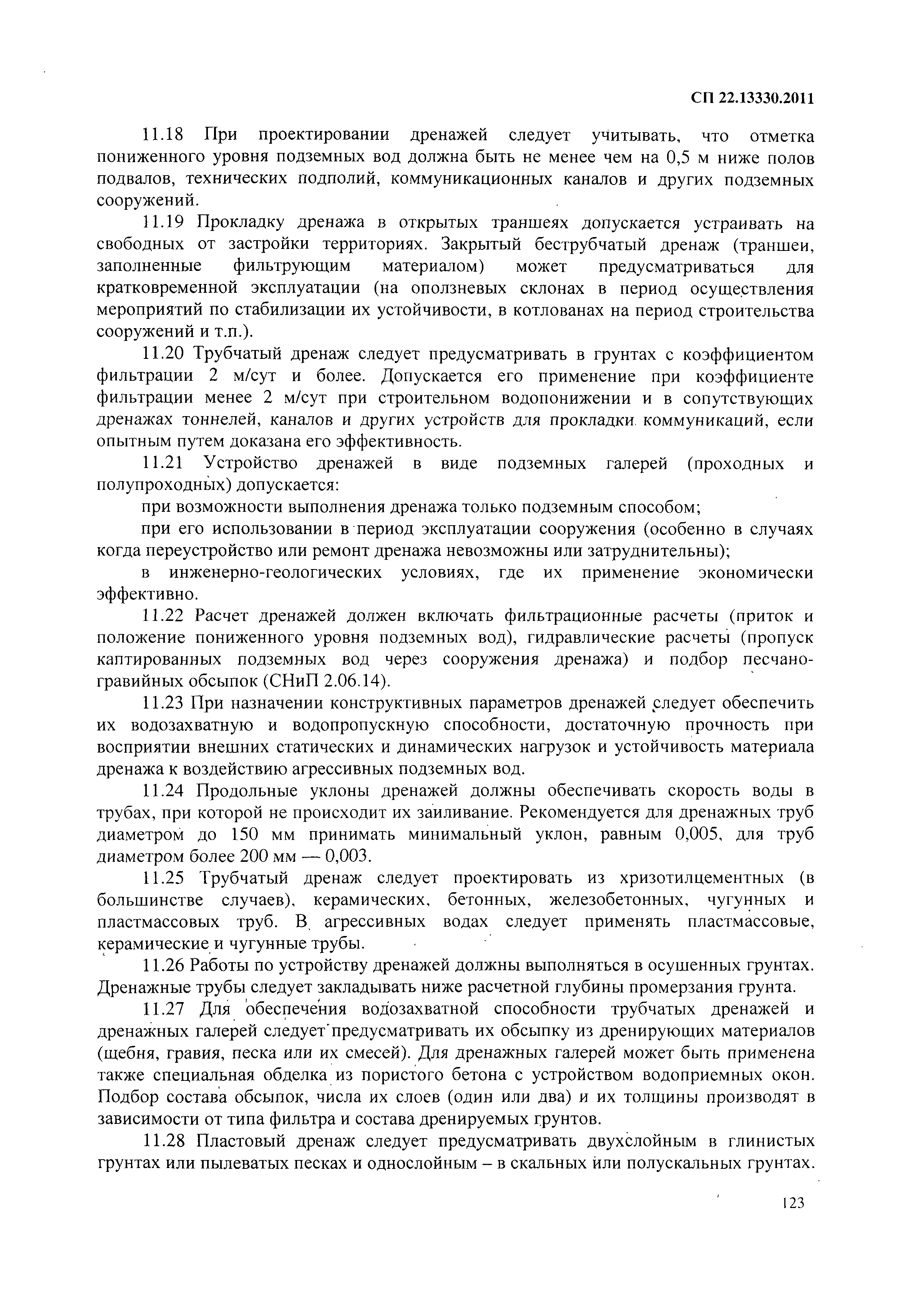 СП 22.13330.2011

11.18 При проектировании дренажей следует учитывать, что отметка пониженного уровня подземных вод должна быть не менее чем на 0,5 м ниже полов подвалов, технических подполий, коммуникационных каналов и других подземных сооружений.

11.19 Прокладку дренажа в открытых траншеях допускается устраивать на свободных от застройки территориях. Закрытый беструбчатый дренаж (траншеи, заполненные фильтрующим материалом) может предусматриваться для кратковременной эксплуатации (на оползневых склонах в период осуществления мероприятий по стабилизации их устойчивости, в котлованах на период строительства сооружений и т.п.).

11.20 Трубчатый дренаж следует предусматривать в грунтах с коэффициентом фильтрации 2 м/сут и более. Допускается его применение при коэффициенте фильтрации менее 2 м/сут при строительном водопонижении и в сопутствующих дренажах тоннелей, каналов и других устройств для прокладки коммуникаций, если опытным путем доказана его эффективность.

11.21 Устройство дренажей в виде подземных галерей (проходных и полупроходных) допускается:

при возможности выполнения дренажа только подземным способом;

при его использовании в период эксплуатации сооружения (особенно в случаях когда переустройство или ремонт дренажа невозможны или затруднительны);

в инженерно-геологических условиях, где их применение экономически эффективно.

11.22 Расчет дренажей должен включать фильтрационные расчеты (приток и положение пониженного уровня подземных вод), гидравлические расчеты (пропуск каптированных подземных вод через сооружения дренажа) и подбор песчано-гравийных обсыпок (СНиП 2.06.14).

11.23 При назначении конструктивных параметров дренажей следует обеспечить их водозахватную и водопропускную способности, достаточную прочность при восприятии внешних статических и динамических нагрузок и устойчивость материала дренажа к воздействию агрессивных подземных вод.

11.24 Продольные уклоны дренажей должны обеспечивать скорость воды в трубах, при которой не происходит их заиливание. Рекомендуется для дренажных труб диаметром до 150 мм принимать минимальный уклон, равным 0,005, для труб диаметром более 200 мм — 0,003.

11.25 Трубчатый дренаж следует проектировать из хризотилцементных (в большинстве случаев), керамических, бетонных, железобетонных, чугунных и пластмассовых труб. В агрессивных водах следует применять пластмассовые, керамические и чугунные трубы.

11.26 Работы по устройству дренажей должны выполняться в осушенных грунтах. Дренажные трубы следует закладывать ниже расчетной глубины промерзания грунта.

11.27 Для обеспечения водозахватной способности трубчатых дренажей и дренажных галерей следует предусматривать их обсыпку из дренирующих материалов (щебня, гравия, песка или их смесей). Для дренажных галерей может быть применена также специальная обделка из пористого бетона с устройством водоприемных окон. Подбор состава обсыпок, числа их слоев (один или два) и их толщины производят в зависимости от типа фильтра и состава дренируемых грунтов.

11.28 Пластовый дренаж следует предусматривать двухслойным в глинистых грунтах или пылеватых песках и однослойным – в скальных или полускальных грунтах.

123